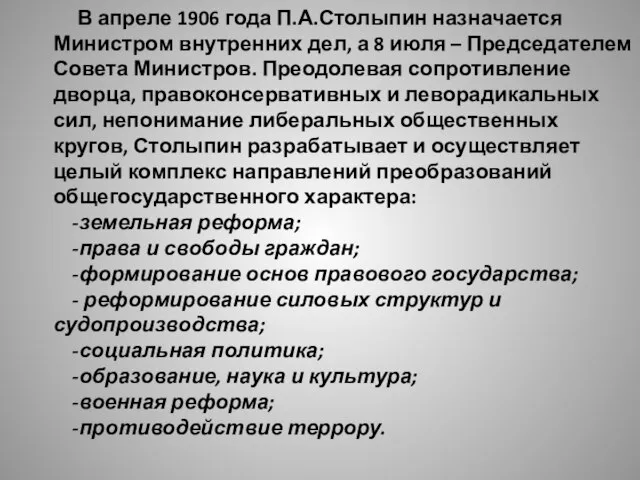 В апреле 1906 года П.А.Столыпин назначается Министром внутренних дел, а 8 июля – Председателем Совета Министров. Преодолевая сопротивление дворца, правоконсервативных и леворадикальных сил, непонимание либеральных общественных кругов, Столыпин разрабатывает и осуществляет целый комплекс направлений преобразований общегосударственного характера:
-земельная реформа;
-права и свободы граждан;
-формирование основ правового государства;
- реформирование силовых структур и судопроизводства;
-социальная политика;
-образование, наука и культура;
-военная реформа;
-противодействие террору.